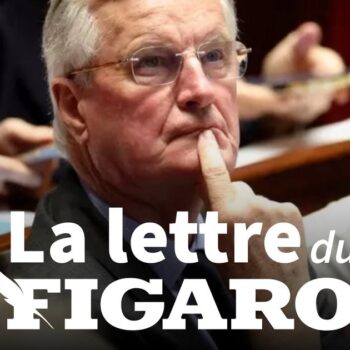 La lettre du
FIGARO